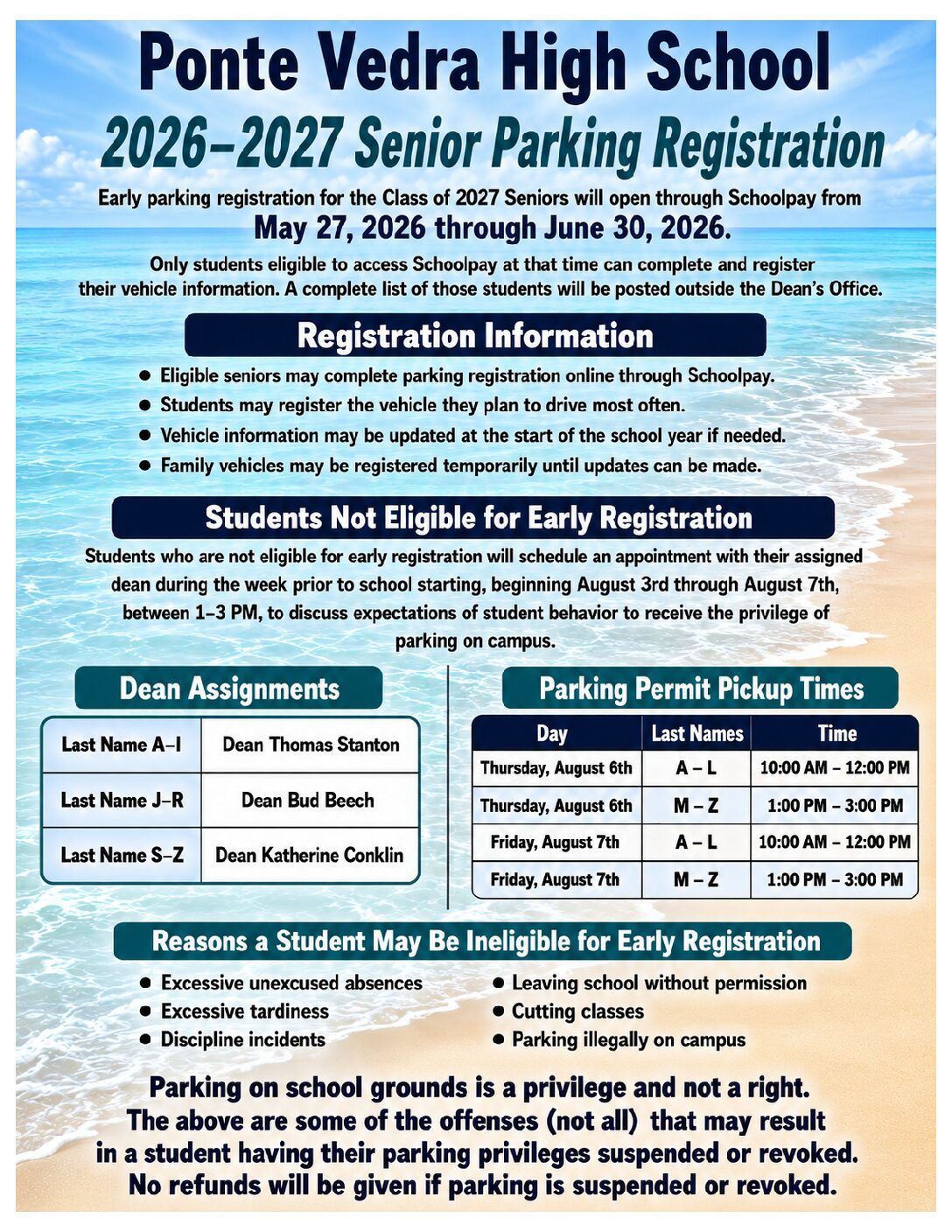 Ponte Vedra High School

2026–2027 Senior Parking Registration

Early parking registration for the Class of 2027 Seniors will open through Schoolpay from

May 27, 2026 through June 30, 2026.

Only students eligible to access Schoolpay at that time can complete and register their vehicle information. A complete list of those students will be posted outside the Dean's Office.

Registration Information

• Eligible seniors may complete parking registration online through Schoolpay.
• Students may register the vehicle they plan to drive most often.
• Vehicle information may be updated at the start of the school year if needed.
• Family vehicles may be registered temporarily until updates can be made.

Students Not Eligible for Early Registration

Students who are not eligible for early registration will schedule an appointment with their assigned dean during the week prior to school starting, beginning August 3rd through August 7th, between 1–3 PM, to discuss expectations of student behavior to receive the privilege of parking on campus.

Dean Assignments

| Last Name A–I | Dean Thomas Stanton |
|---|---|
| Last Name J–R | Dean Bud Beech |
| Last Name S–Z | Dean Katherine Conklin |

Parking Permit Pickup Times

| Day | Last Names | Time |
|---|---|---|
| Thursday, August 6th | A – L | 10:00 AM – 12:00 PM |
| Thursday, August 6th | M – Z | 1:00 PM – 3:00 PM |
| Friday, August 7th | A – L | 10:00 AM – 12:00 PM |
| Friday, August 7th | M – Z | 1:00 PM – 3:00 PM |

Reasons a Student May Be Ineligible for Early Registration

• Excessive unexcused absences
• Excessive tardiness
• Discipline incidents

• Leaving school without permission
• Cutting classes
• Parking illegally on campus

Parking on school grounds is a privilege and not a right.
The above are some of the offenses (not all) that may result in a student having their parking privileges suspended or revoked.
No refunds will be given if parking is suspended or revoked.